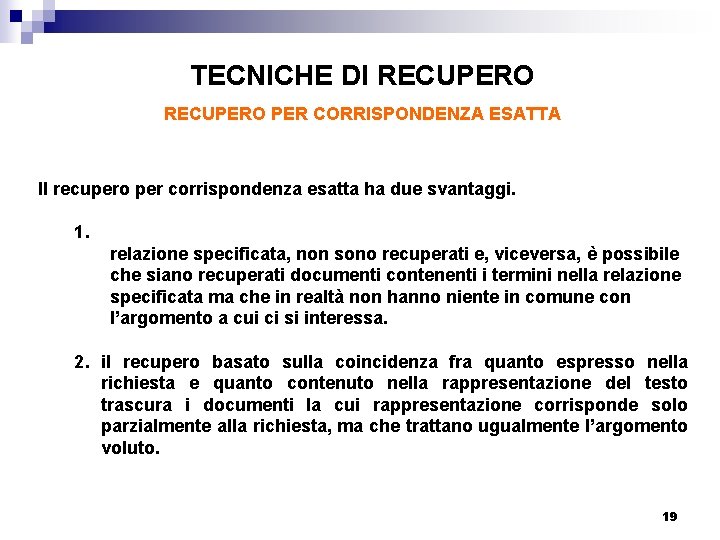 TECNICHE DI RECUPERO

RECUPERO PER CORRISPONDENZA ESATTA

Il recupero per corrispondenza esatta ha due svantaggi.

1.
relazione specificata, non sono recuperati e, viceversa, è possibile che siano recuperati documenti contenenti i termini nella relazione specificata ma che in realtà non hanno niente in comune con l'argomento a cui ci si interessa.

2. il recupero basato sulla coincidenza fra quanto espresso nella richiesta e quanto contenuto nella rappresentazione del testo trascura i documenti la cui rappresentazione corrisponde solo parzialmente alla richiesta, ma che trattano ugualmente l'argomento voluto.

19